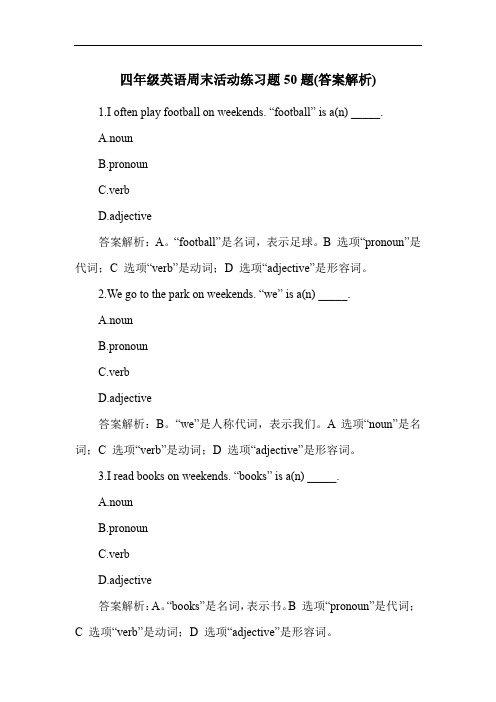 四年级英语周末活动练习题 50 题(答案解析)

1.I often play football on weekends. “football” is a(n) _____.

A.noun

B.pronoun

C.verb

D.adjective

答案解析：A。“football”是名词，表示足球。B 选项“pronoun”是代词；C 选项“verb”是动词；D 选项“adjective”是形容词。

2.We go to the park on weekends. “we” is a(n) _____.

A.noun

B.pronoun

C.verb

D.adjective

答案解析：B。“we”是人称代词，表示我们。A 选项“noun”是名词；C 选项“verb”是动词；D 选项“adjective”是形容词。

3.I read books on weekends. “books” is a(n) _____.

A.noun

B.pronoun

C.verb

D.adjective

答案解析：A。“books”是名词，表示书。B 选项“pronoun”是代词；C 选项“verb”是动词；D 选项“adjective”是形容词。